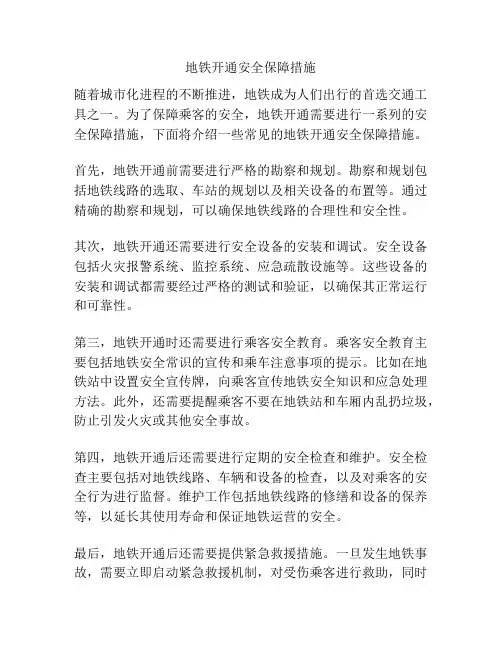 地铁开通安全保障措施

随着城市化进程的不断推进，地铁成为人们出行的首选交通工具之一。为了保障乘客的安全，地铁开通需要进行一系列的安全保障措施，下面将介绍一些常见的地铁开通安全保障措施。

首先，地铁开通前需要进行严格的勘察和规划。勘察和规划包括地铁线路的选取、车站的规划以及相关设备的布置等。通过精确的勘察和规划，可以确保地铁线路的合理性和安全性。

其次，地铁开通还需要进行安全设备的安装和调试。安全设备包括火灾报警系统、监控系统、应急疏散设施等。这些设备的安装和调试都需要经过严格的测试和验证，以确保其正常运行和可靠性。

第三，地铁开通时还需要进行乘客安全教育。乘客安全教育主要包括地铁安全常识的宣传和乘车注意事项的提示。比如在地铁站中设置安全宣传牌，向乘客宣传地铁安全知识和应急处理方法。此外，还需要提醒乘客不要在地铁站和车厢内乱扔垃圾，防止引发火灾或其他安全事故。

第四，地铁开通后还需要进行定期的安全检查和维护。安全检查主要包括对地铁线路、车辆和设备的检查，以及对乘客的安全行为进行监督。维护工作包括地铁线路的修缮和设备的保养等，以延长其使用寿命和保证地铁运营的安全。

最后，地铁开通后还需要提供紧急救援措施。一旦发生地铁事故，需要立即启动紧急救援机制，对受伤乘客进行救助，同时